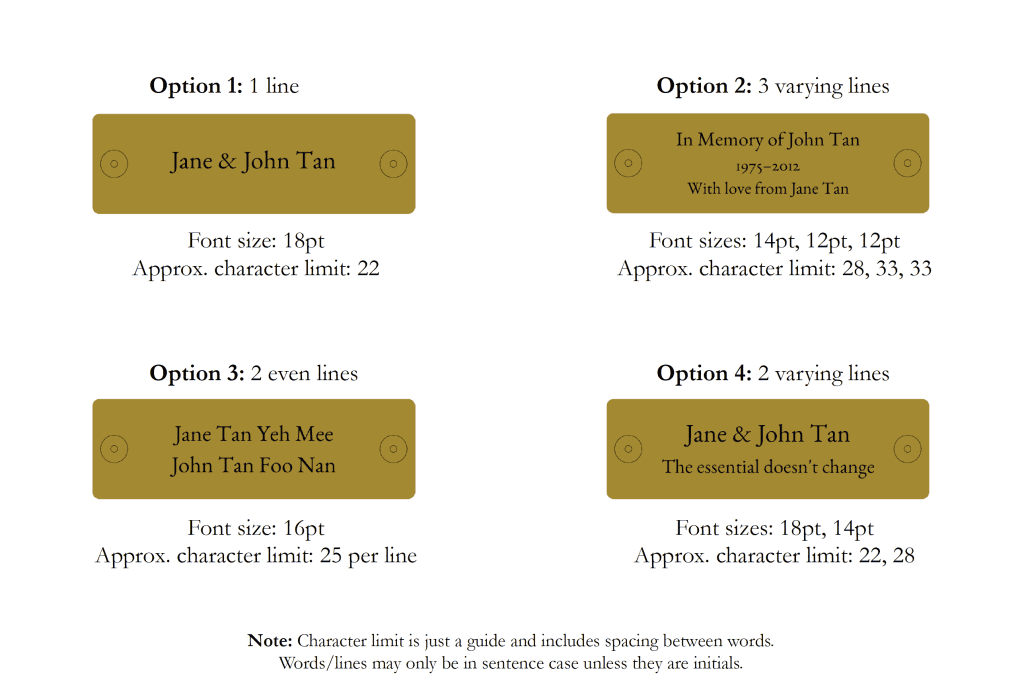 Option 1: 1 line

Jane & John Tan

Font size: 18pt
Approx. character limit: 22

Option 2: 3 varying lines

In Memory of John Tan
1975–2012
With love from Jane Tan

Font sizes: 14pt, 12pt, 12pt
Approx. character limit: 28, 33, 33

Option 3: 2 even lines

Jane Tan Yeh Mee
John Tan Foo Nan

Font size: 16pt
Approx. character limit: 25 per line

Option 4: 2 varying lines

Jane & John Tan
The essential doesn't change

Font sizes: 18pt, 14pt
Approx. character limit: 22, 28

Note: Character limit is just a guide and includes spacing between words.
Words/lines may only be in sentence case unless they are initials.